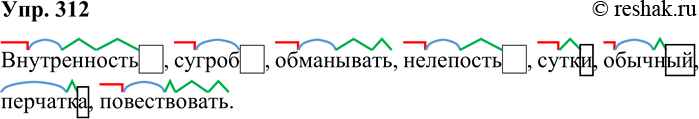 Упр. 312

© reshak.ru

Внутренность, сугроб, обманывать, нелепость, сутки, обычный, перчатка, повествовать.